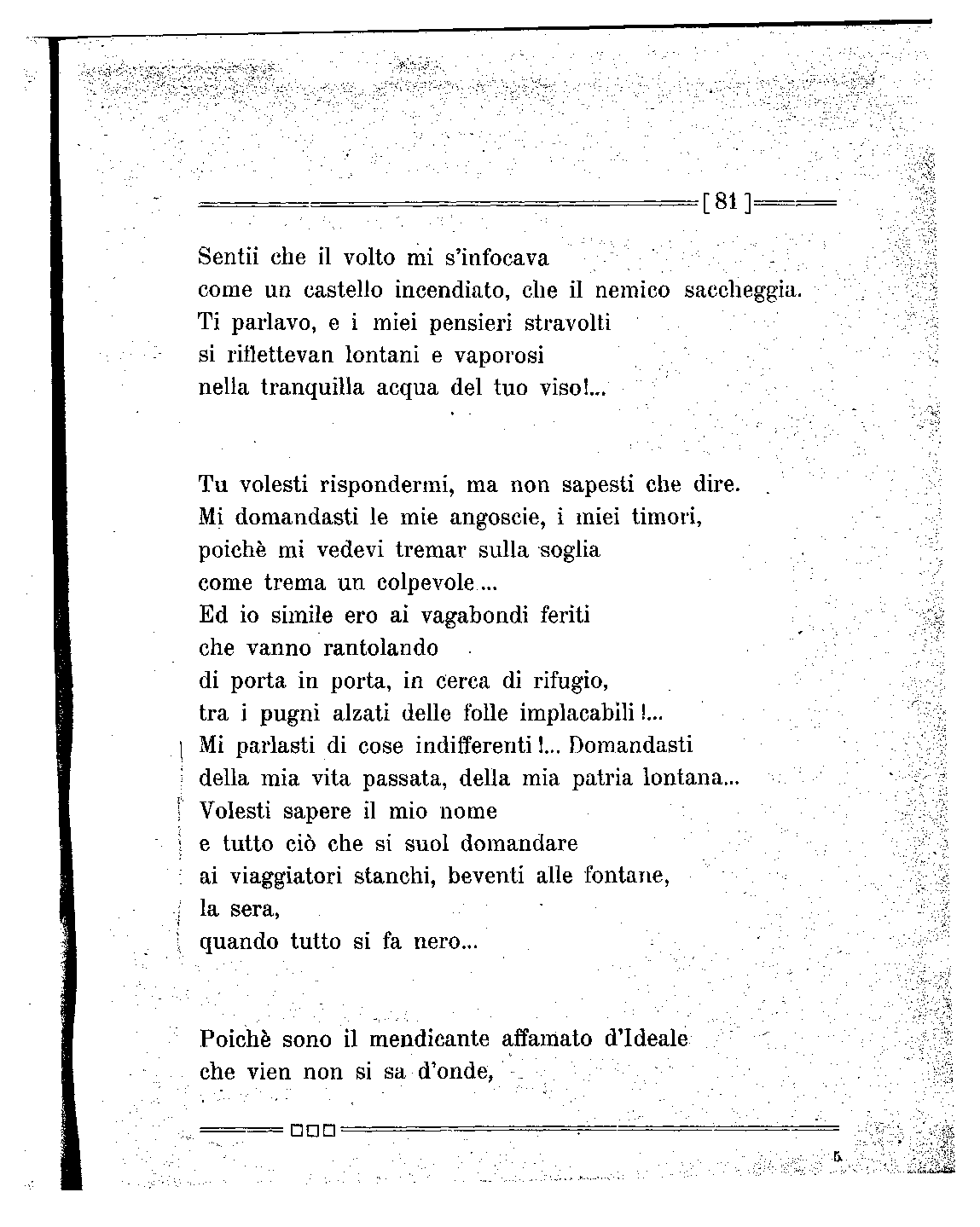 [ 81 ]

Sentii che il volto mi s'infocava
come un castello incendiato, che il nemico saccheggia.
Ti parlavo, e i miei pensieri stravolti
si riflettevan lontani e vaporosi
nella tranquilla acqua del tuo viso!...

Tu volesti rispondermi, ma non sapesti che dire.
Mi domandasti le mie angoscie, i miei timori,
poichè mi vedevi tremar sulla soglia
come trema un colpevole...
Ed io simile ero ai vagabondi feriti
che vanno rantolando
di porta in porta, in cerca di rifugio,
tra i pugni alzati delle folle implacabili!...
Mi parlasti di cose indifferenti!... Domandasti
della mia vita passata, della mia patria lontana...
Volesti sapere il mio nome
e tutto ciò che si suol domandare
ai viaggiatori stanchi, beventi alle fontane,
la sera,
quando tutto si fa nero...

Poichè sono il mendicante affamato d'Ideale
che vien non si sa d'onde,

5